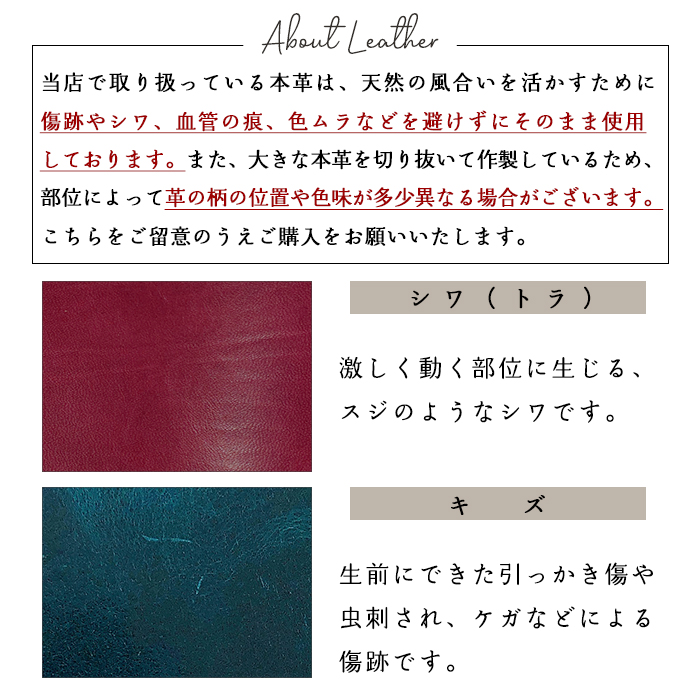 About Leather

当店で取り扱っている本革は、天然の風合いを活かすために傷跡やシワ、血管の痕、色ムラなどを避けずにそのまま使用しております。また、大きな本革を切り抜いて作製しているため、部位によって革の柄の位置や色味が多少異なる場合がございます。こちらをご留意のうえご購入をお願いいたします。

シワ（トラ）

激しく動く部位に生じる、スジのようなシワです。

キズ

生前にできた引っかき傷や虫刺され、ケガなどによる傷跡です。